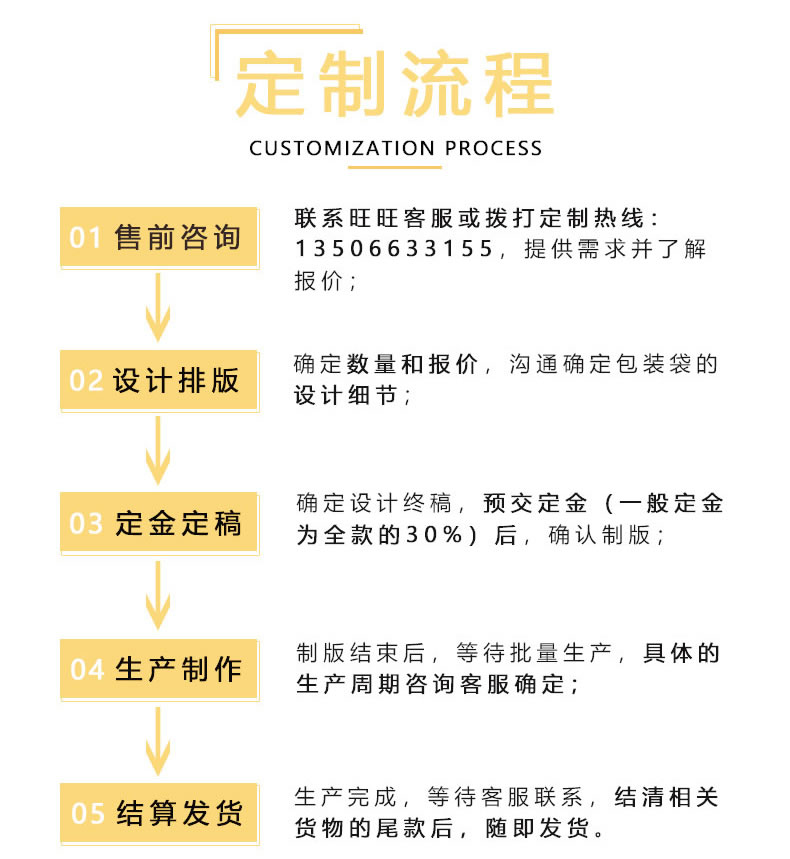 定制流程

CUSTOMIZATION PROCESS

01 售前咨询

联系旺旺客服或拨打定制热线：13506633155，提供需求并了解报价；

02 设计排版

确定数量和报价，沟通确定包装袋的设计细节；

03 定金定稿

确定设计终稿，预交定金（一般定金为全款的30%）后，确认制版；

04 生产制作

制版结束后，等待批量生产，具体的生产周期咨询客服确定；

05 结算发货

生产完成，等待客服联系，结清相关货物的尾款后，随即发货。